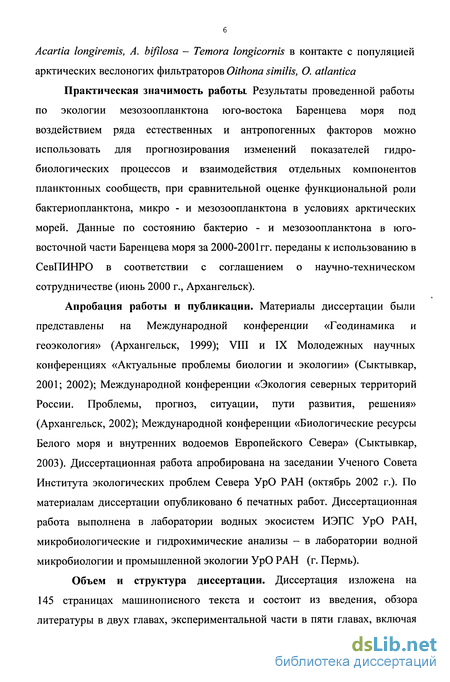 6

Acartia longiremis, A. bifilosa – Temora longicornis в контакте с популяцией арктических веслоногих фильтраторов Oithona similis, O. atlantica

Практическая значимость работы. Результаты проведенной работы по экологии мезозоопланктона юго-востока Баренцева моря под воздействием ряда естественных и антропогенных факторов можно использовать для прогнозирования изменений показателей гидробиологических процессов и взаимодействия отдельных компонентов планктонных сообществ, при сравнительной оценке функциональной роли бактериопланктона, микро - и мезозоопланктона в условиях арктических морей. Данные по состоянию бактерио - и мезозоопланктона в юго-восточной части Баренцева моря за 2000-2001гг. переданы к использованию в СевПИНРО в соответствии с соглашением о научно-техническом сотрудничестве (июнь 2000 г., Архангельск).

Апробация работы и публикации. Материалы диссертации были представлены на Международной конференции «Геодинамика и геоэкология» (Архангельск, 1999); VIII и IX Молодежных научных конференциях «Актуальные проблемы биологии и экологии» (Сыктывкар, 2001; 2002); Международной конференции «Экология северных территорий России. Проблемы, прогноз, ситуации, пути развития, решения» (Архангельск, 2002); Международной конференции «Биологические ресурсы Белого моря и внутренних водоемов Европейского Севера» (Сыктывкар, 2003). Диссертационная работа апробирована на заседании Ученого Совета Института экологических проблем Севера УрО РАН (октябрь 2002 г.). По материалам диссертации опубликовано 6 печатных работ. Диссертационная работа выполнена в лаборатории водных экосистем ИЭПС УрО РАН, микробиологические и гидрохимические анализы – в лаборатории водной микробиологии и промышленной экологии УрО РАН (г. Пермь).

Объем и структура диссертации. Диссертация изложена на 145 страницах машинописного текста и состоит из введения, обзора литературы в двух главах, экспериментальной части в пяти главах, включая

dsLib.net
библиотека диссертаций